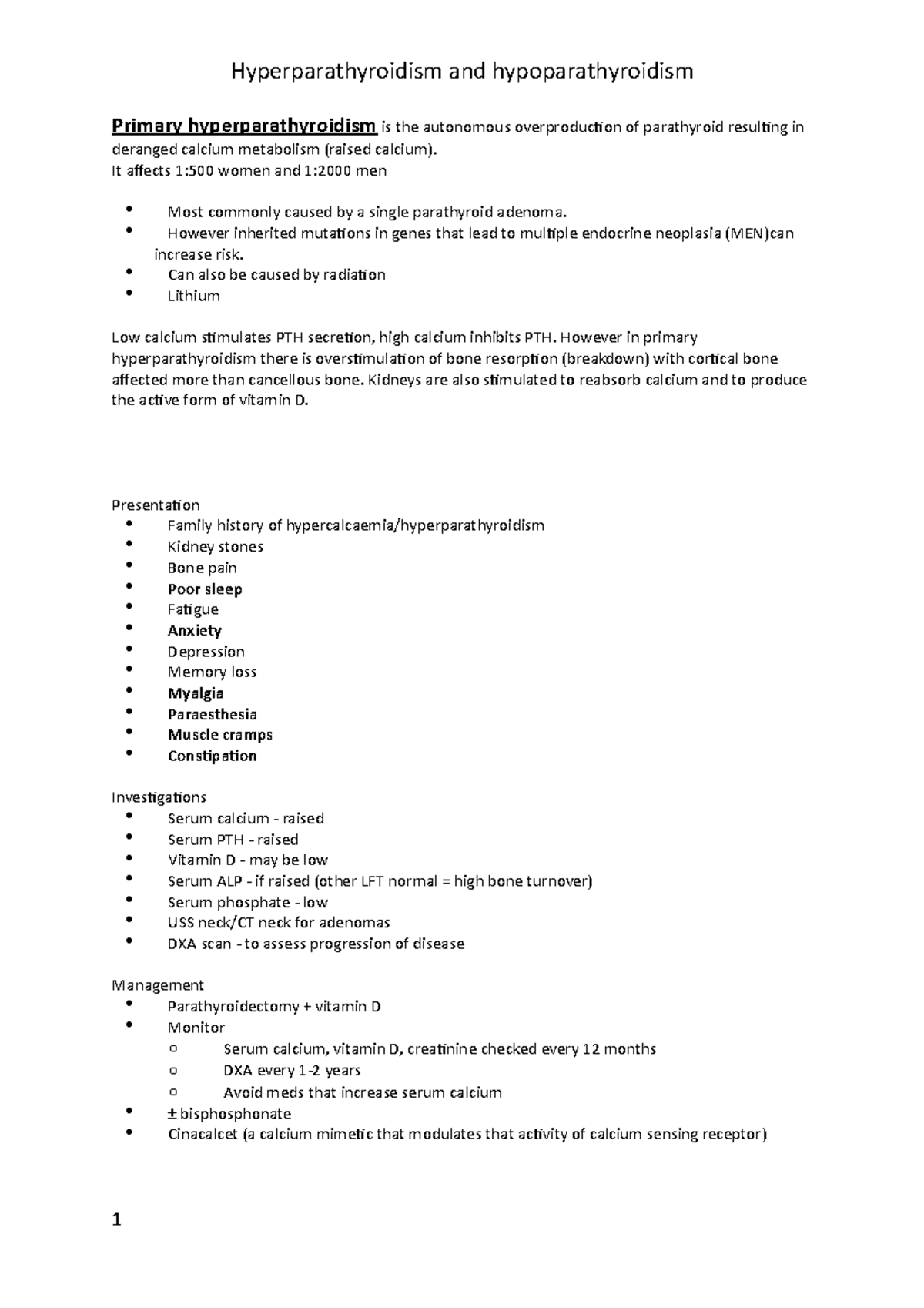 Hyperparathyroidism and hypoparathyroidism

Primary hyperparathyroidism is the autonomous overproduction of parathyroid resulting in deranged calcium metabolism (raised calcium).
It affects 1:500 women and 1:2000 men

• Most commonly caused by a single parathyroid adenoma.
• However inherited mutations in genes that lead to multiple endocrine neoplasia (MEN)can increase risk.
• Can also be caused by radiation
• Lithium

Low calcium stimulates PTH secretion, high calcium inhibits PTH. However in primary hyperparathyroidism there is overstimulation of bone resorption (breakdown) with cortical bone affected more than cancellous bone. Kidneys are also stimulated to reabsorb calcium and to produce the active form of vitamin D.

Presentation
• Family history of hypercalcaemia/hyperparathyroidism
• Kidney stones
• Bone pain
• Poor sleep
• Fatigue
• Anxiety
• Depression
• Memory loss
• Myalgia
• Paraesthesia
• Muscle cramps
• Constipation

Investigations
• Serum calcium - raised
• Serum PTH - raised
• Vitamin D - may be low
• Serum ALP - if raised (other LFT normal = high bone turnover)
• Serum phosphate - low
• USS neck/CT neck for adenomas
• DXA scan - to assess progression of disease

Management
• Parathyroidectomy + vitamin D
• Monitor
o Serum calcium, vitamin D, creatinine checked every 12 months
o DXA every 1-2 years
o Avoid meds that increase serum calcium
• ± bisphosphonate
• Cinacalcet (a calcium mimetic that modulates that activity of calcium sensing receptor)

1